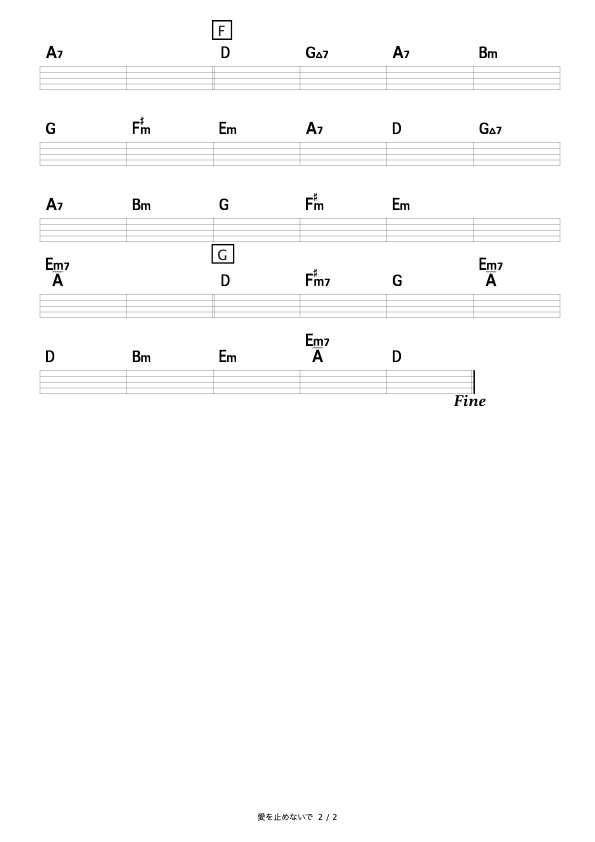 F

A7 D G△7 A7 Bm

G F♯m Em A7 D G△7

A7 Bm G F♯m Em

G

Em7/A D F♯m7 G Em7/A

D Bm Em Em7/A D

Fine

愛を止めないで 2 / 2